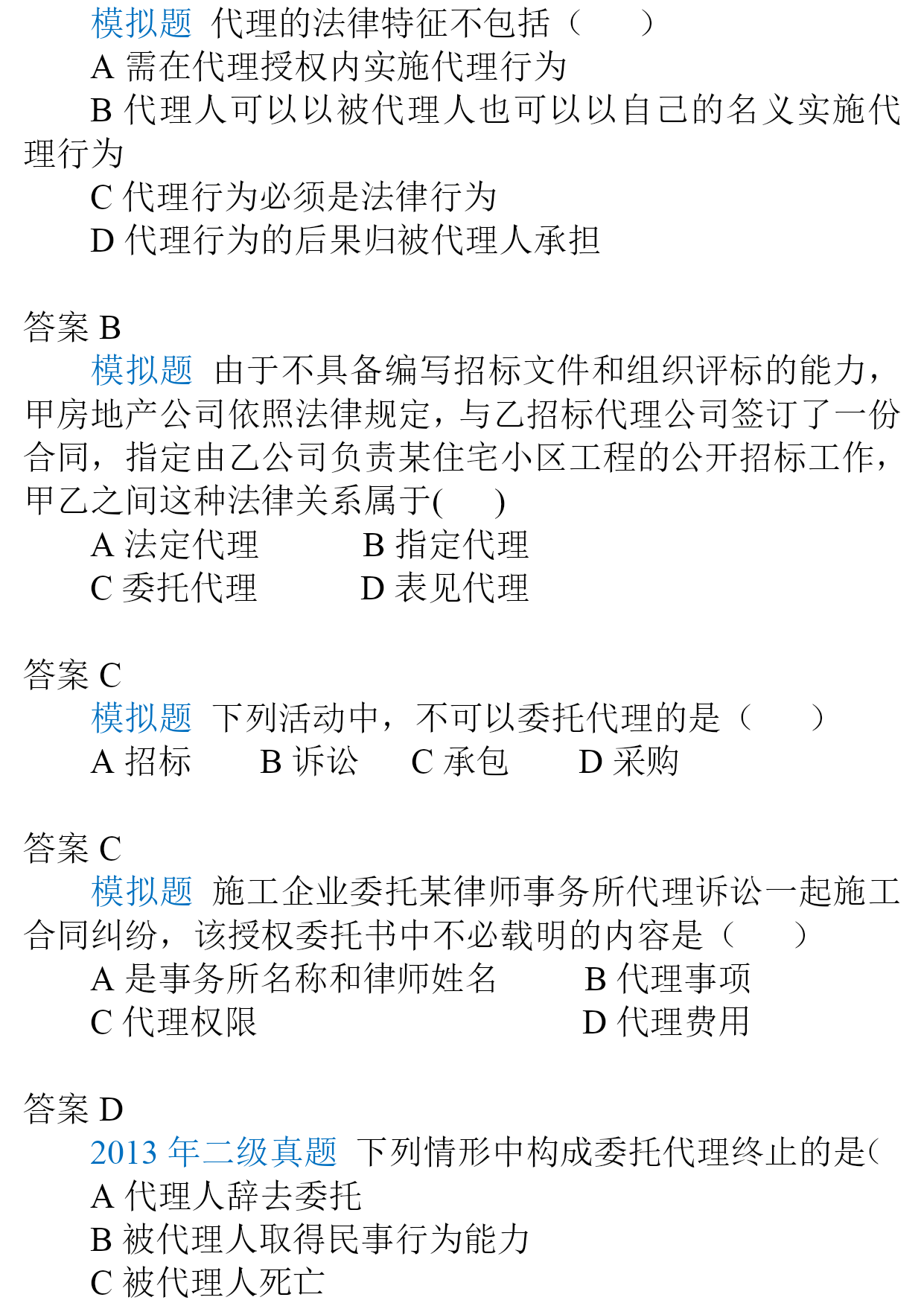 模拟题 代理的法律特征不包括（　　）

A 需在代理授权内实施代理行为

B 代理人可以以被代理人也可以以自己的名义实施代理行为

C 代理行为必须是法律行为

D 代理行为的后果归被代理人承担

答案 B

模拟题 由于不具备编写招标文件和组织评标的能力，甲房地产公司依照法律规定，与乙招标代理公司签订了一份合同，指定由乙公司负责某住宅小区工程的公开招标工作，甲乙之间这种法律关系属于(　　)

A 法定代理　　B 指定代理

C 委托代理　　D 表见代理

答案 C

模拟题 下列活动中，不可以委托代理的是（　　）

A 招标　　B 诉讼　　C 承包　　D 采购

答案 C

模拟题 施工企业委托某律师事务所代理诉讼一起施工合同纠纷，该授权委托书中不必载明的内容是（　　）

A 是事务所名称和律师姓名　　B 代理事项

C 代理权限　　D 代理费用

答案 D

2013 年二级真题 下列情形中构成委托代理终止的是(

A 代理人辞去委托

B 被代理人取得民事行为能力

C 被代理人死亡